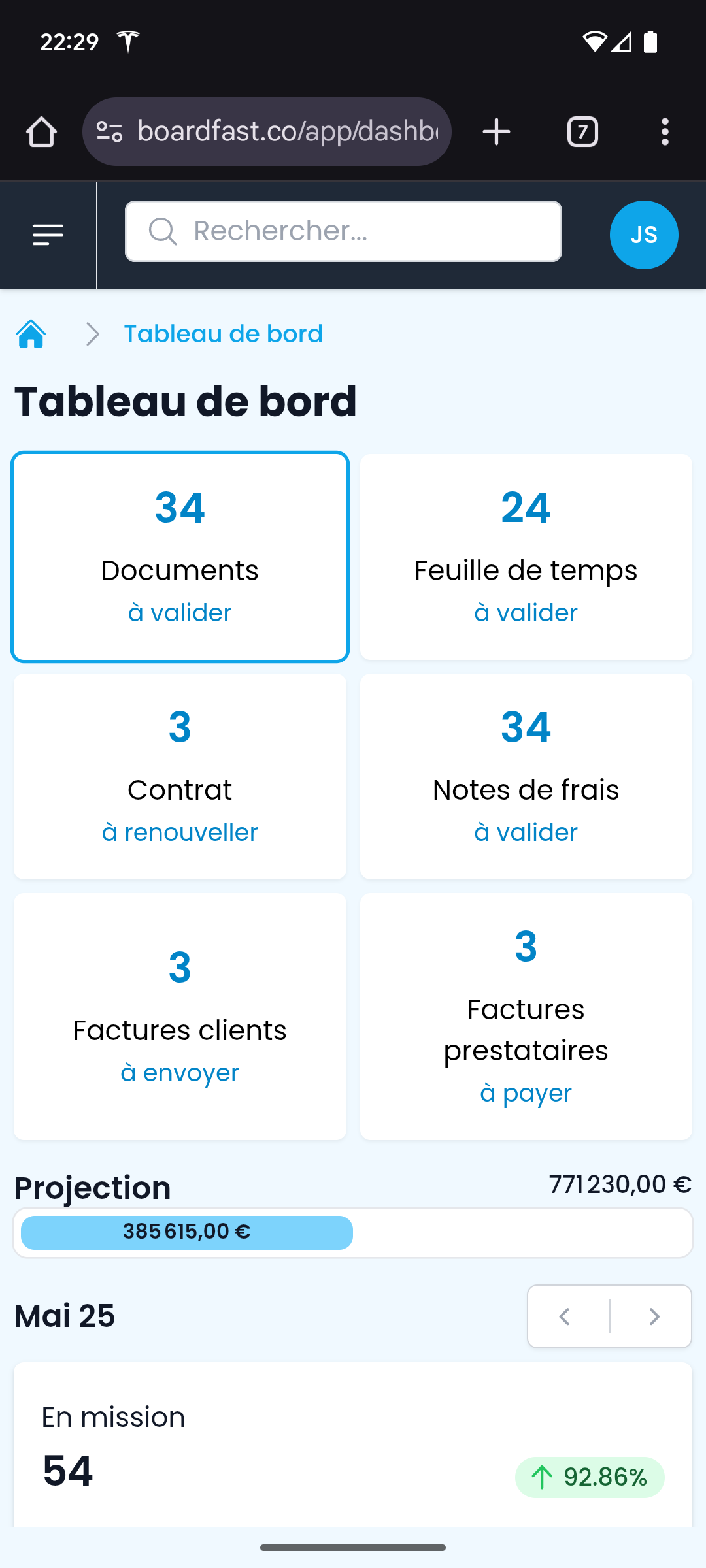 22:29

boardfast.co/app/dashb

7

Rechercher...

JS

Tableau de bord

Tableau de bord

34
Documents
à valider

24
Feuille de temps
à valider

3
Contrat
à renouveller

34
Notes de frais
à valider

3
Factures clients
à envoyer

3
Factures prestataires
à payer

Projection

771 230,00 €

385 615,00 €

Mai 25

En mission

54

92.86%